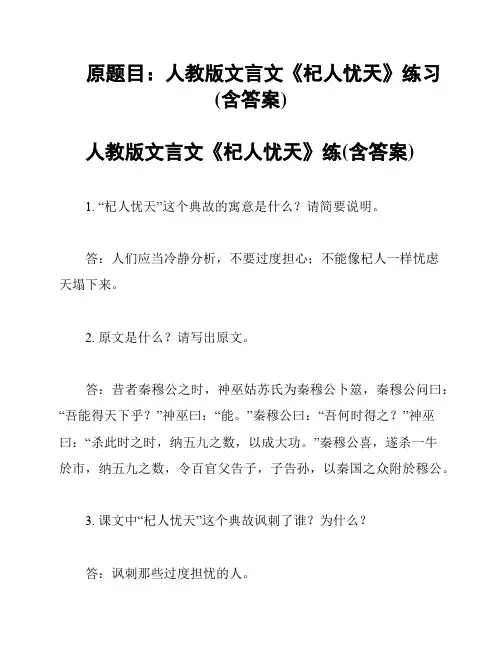 原题目：人教版文言文《杞人忧天》练习(含答案)

人教版文言文《杞人忧天》练(含答案)

1. “杞人忧天”这个典故的寓意是什么？请简要说明。

答：人们应当冷静分析，不要过度担心；不能像杞人一样忧虑天塌下来。

2. 原文是什么？请写出原文。

答：昔者秦穆公之时，神巫姑苏氏为秦穆公卜筮，秦穆公问曰：“吾能得天下乎？”神巫曰：“能。”秦穆公曰：“吾何时得之？”神巫曰：“杀此时之时，纳五九之数，以成大功。”秦穆公喜，遂杀一牛於市，纳五九之数，令百官父告子，子告孙，以秦国之众附於穆公。

3. 课文中“杞人忧天”这个典故讽刺了谁？为什么？

答：讽刺那些过度担忧的人。